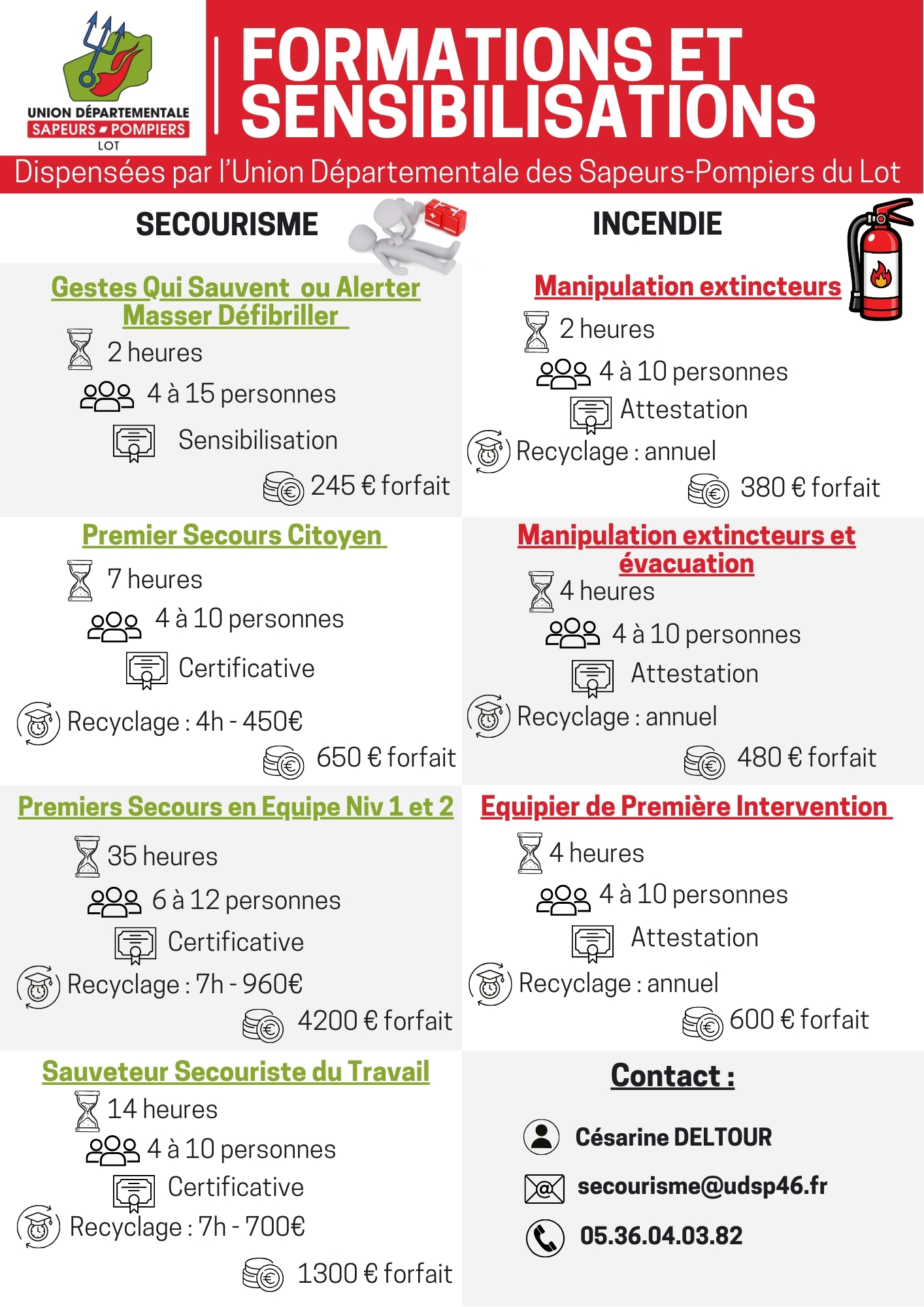 UNION DÉPARTEMENTALE
SAPEURS POMPIERS
LOT

FORMATIONS ET SENSIBILISATIONS

Dispensées par l'Union Départementale des Sapeurs-Pompiers du Lot

SECOURISME

Gestes Qui Sauvent ou Alerter Masser Défibriller
2 heures
4 à 15 personnes
Sensibilisation
245 € forfait

Premier Secours Citoyen
7 heures
4 à 10 personnes
Certificative
Recyclage : 4h - 450€
650 € forfait

Premiers Secours en Equipe Niv 1 et 2
35 heures
6 à 12 personnes
Certificative
Recyclage : 7h - 960€
4200 € forfait

Sauveteur Secouriste du Travail
14 heures
4 à 10 personnes
Certificative
Recyclage : 7h - 700€
1300 € forfait

INCENDIE

Manipulation extincteurs
2 heures
4 à 10 personnes
Attestation
Recyclage : annuel
380 € forfait

Manipulation extincteurs et évacuation
4 heures
4 à 10 personnes
Attestation
Recyclage : annuel
480 € forfait

Equipier de Première Intervention
4 heures
4 à 10 personnes
Attestation
Recyclage : annuel
600 € forfait

Contact :
Césarine DELTOUR
secourisme@udsp46.fr
05.36.04.03.82